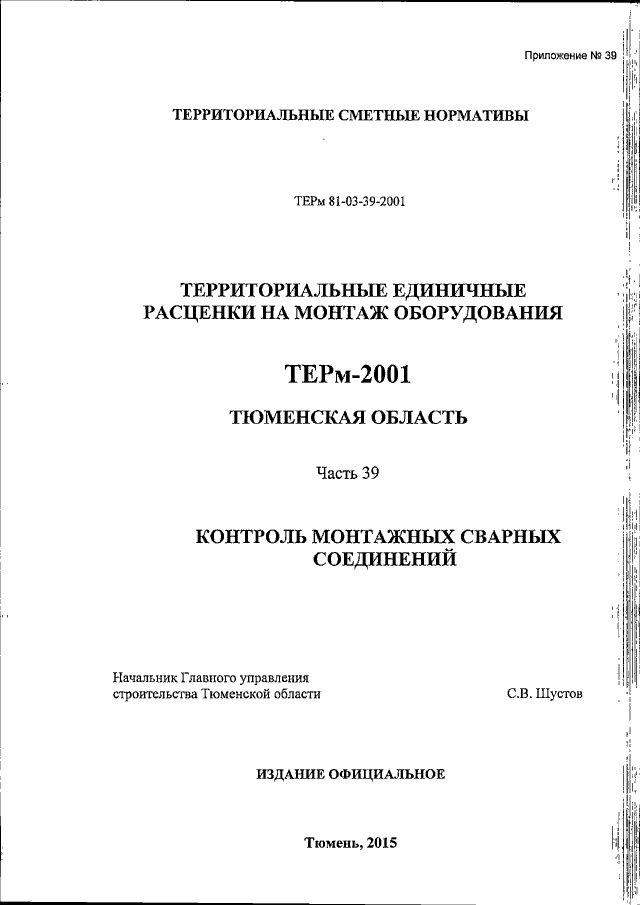 Приложение № 39

ТЕРРИТОРИАЛЬНЫЕ СМЕТНЫЕ НОРМАТИВЫ

ТЕРм 81-03-39-2001

ТЕРРИТОРИАЛЬНЫЕ ЕДИНИЧНЫЕ РАСЦЕНКИ НА МОНТАЖ ОБОРУДОВАНИЯ

ТЕРм-2001

ТЮМЕНСКАЯ ОБЛАСТЬ

Часть 39

КОНТРОЛЬ МОНТАЖНЫХ СВАРНЫХ СОЕДИНЕНИЙ

Начальник Главного управления строительства Тюменской области

С.В. Шустов

ИЗДАНИЕ ОФИЦИАЛЬНОЕ

Тюмень, 2015